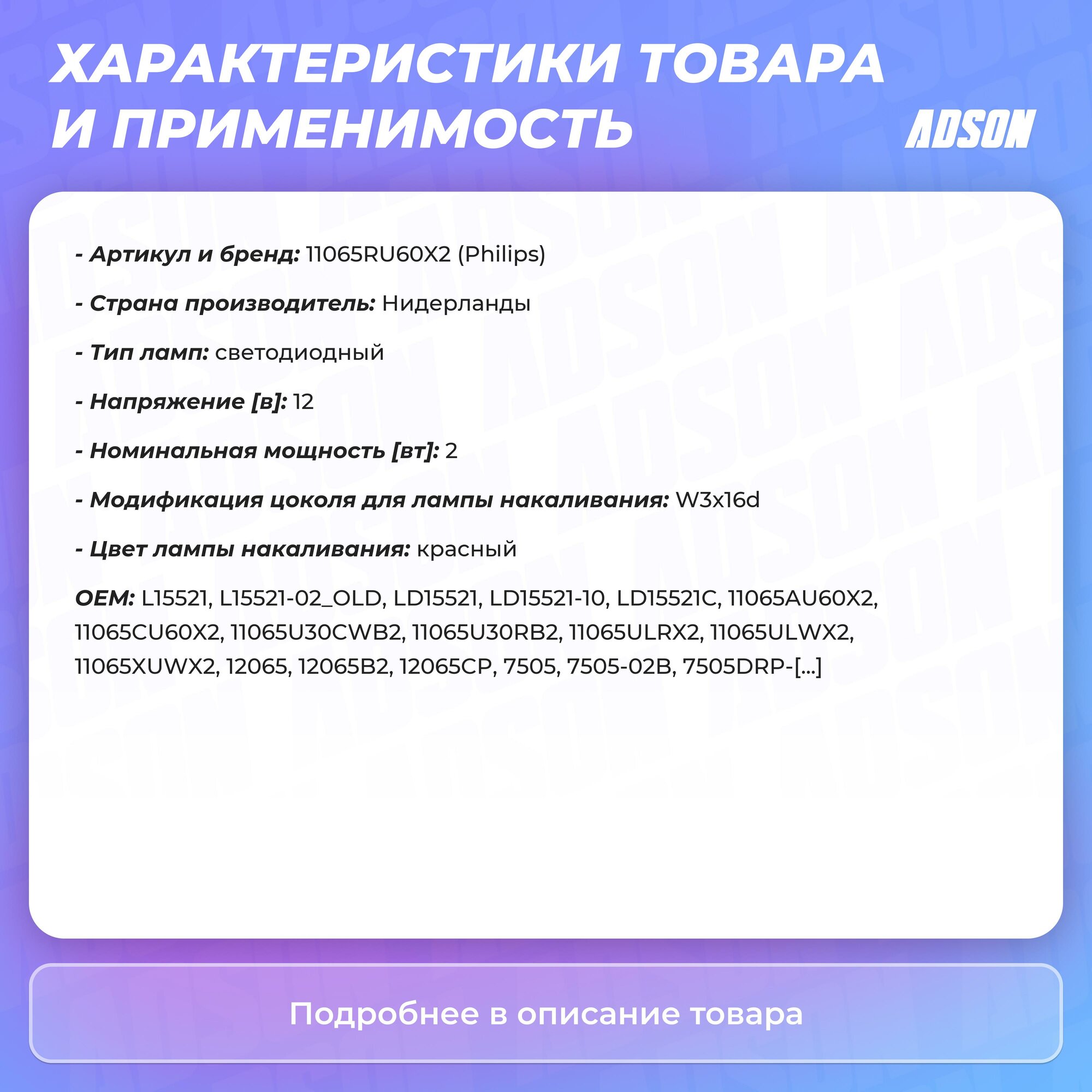 ХАРАКТЕРИСТИКИ ТОВАРА И ПРИМЕНИМОСТЬ

ADSON

- Артикул и бренд: 11065RU60X2 (Philips)

- Страна производитель: Нидерланды

- Тип ламп: светодиодный

- Напряжение [в]: 12

- Номинальная мощность [вт]: 2

- Модификация цоколя для лампы накаливания: W3x16d

- Цвет лампы накаливания: красный

OEM: L15521, L15521-02_OLD, LD15521, LD15521-10, LD15521C, 11065AU60X2, 11065CU60X2, 11065U30CWB2, 11065U30RB2, 11065ULRX2, 11065ULWX2, 11065XUWX2, 12065, 12065B2, 12065CP, 7505, 7505-02B, 7505DRP-[...]

Подробнее в описание товара